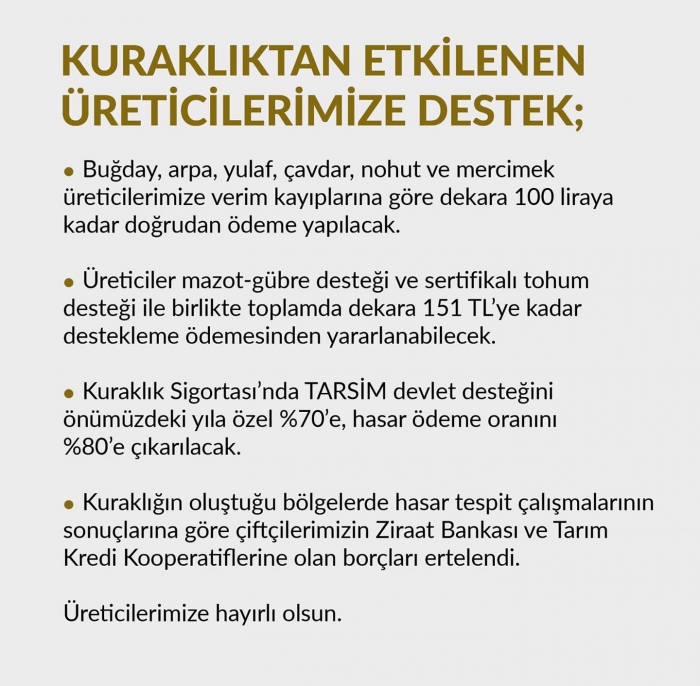 KURAKLIKTAN ETKİLENEN ÜRETİCİLERİMİZE DESTEK;

• Buğday, arpa, yulaf, çavdar, nohut ve mercimek üreticilerimize verim kayıplarına göre dekara 100 liraya kadar doğrudan ödeme yapılacak.

• Üreticiler mazot-gübre desteği ve sertifikalı tohum desteği ile birlikte toplamda dekara 151 TL'ye kadar destekleme ödemesinden yararlanabilecek.

• Kuraklık Sigortası'nda TARSİM devlet desteğini önümüzdeki yıla özel %70'e, hasar ödeme oranını %80'e çıkarılacak.

• Kuraklığın oluştuğu bölgelerde hasar tespit çalışmalarının sonuçlarına göre çiftçilerimizin Ziraat Bankası ve Tarım Kredi Kooperatiflerine olan borçları ertelendi.

Üreticilerimize hayırlı olsun.